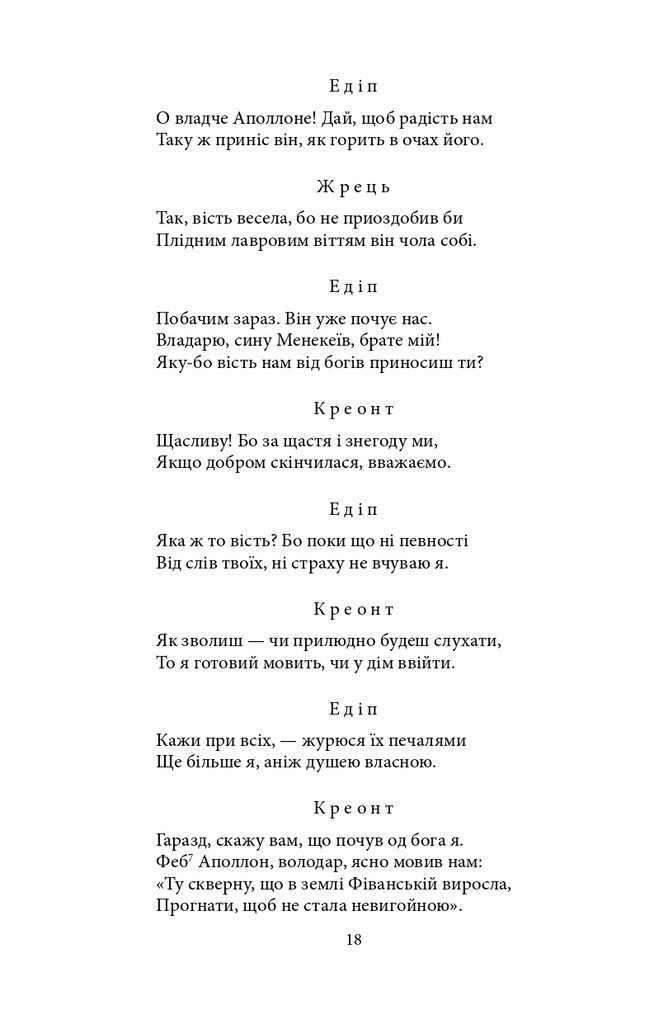 Едіп

О владче Аполлоне! Дай, щоб радість нам
Таку ж приніс він, як горить в очах його.

Жрець

Так, вість весела, бо не приоздобив би
Плідним лавровим віттям він чола собі.

Едіп

Побачим зараз. Він уже почує нас.
Владарю, сину Менекеїв, брате мій!
Яку-бо вість нам від богів приносиш ти?

Креонт

Щасливу! Бо за щастя і знегоду ми,
Якщо добром скінчилася, вважаємо.

Едіп

Яка ж то вість? Бо поки що ні певності
Від слів твоїх, ні страху не вчуваю я.

Креонт

Як зволиш — чи прилюдно будеш слухати,
То я готовий мовить, чи у дім ввійти.

Едіп

Кажи при всіх, — журюся їх печалями
Ще більше я, аніж душею власною.

Креонт

Гаразд, скажу вам, що почув од бога я.
Феб$^7$ Аполлон, володар, ясно мовив нам:
«Ту скверну, що в землі Фіванській виросла,
Прогнати, щоб не стала невигойною».

18